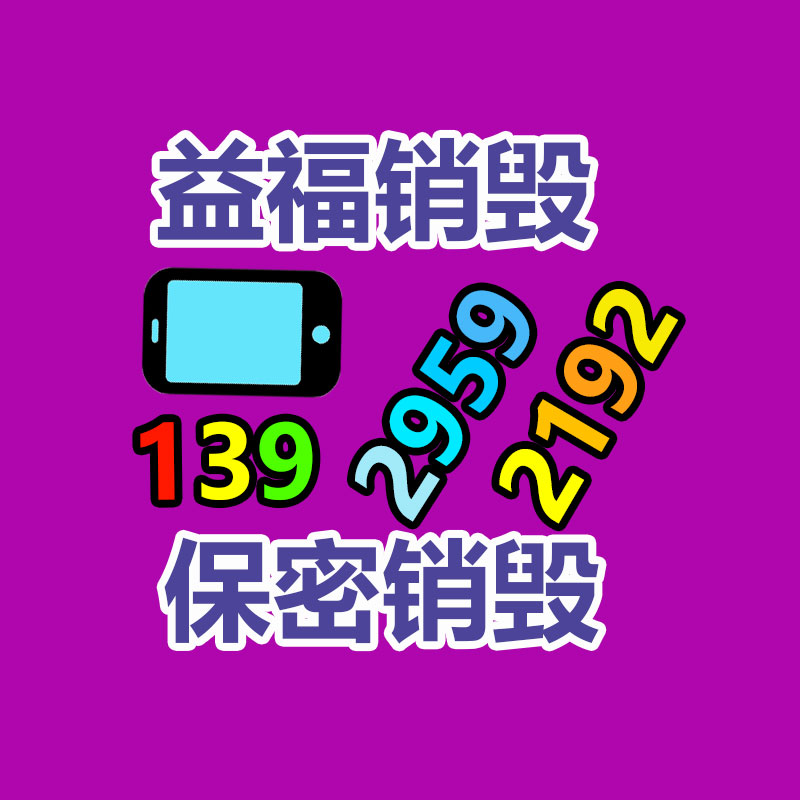 益福销毁

139 2959 2192

保密销毁